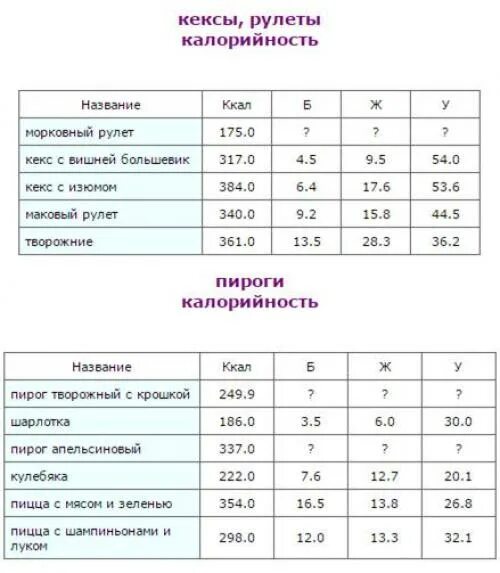 кексы, рулеты
калорийность

| Название | Ккал | Б | Ж | У |
|---|---|---|---|---|
| морковный рулет | 175.0 | ? | ? | ? |
| кекс с вишней большевик | 317.0 | 4.5 | 9.5 | 54.0 |
| кекс с изюмом | 384.0 | 6.4 | 17.6 | 53.6 |
| маковый рулет | 340.0 | 9.2 | 15.8 | 44.5 |
| творожние | 361.0 | 13.5 | 28.3 | 36.2 |

пироги
калорийность

| Название | Ккал | Б | Ж | У |
|---|---|---|---|---|
| пирог творожный с крошкой | 249.9 | ? | ? | ? |
| шарлотка | 186.0 | 3.5 | 6.0 | 30.0 |
| пирог апельсиновый | 337.0 | ? | ? | ? |
| кулебяка | 222.0 | 7.6 | 12.7 | 20.1 |
| пицца с мясом и зеленью | 354.0 | 16.5 | 13.8 | 26.8 |
| пицца с шампиньонами и луком | 298.0 | 12.0 | 13.3 | 32.1 |